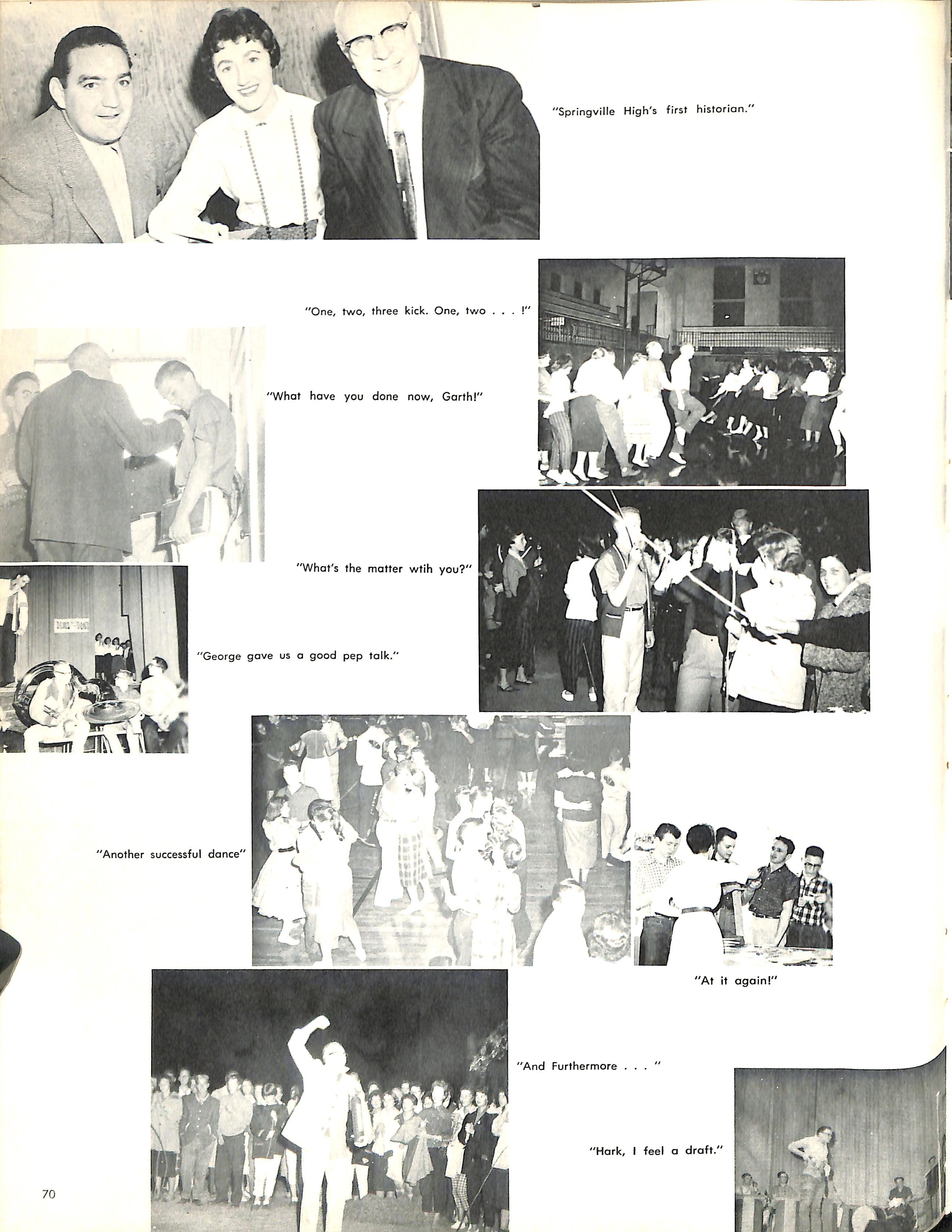 "Springville High's first historian."

"One, two, three kick. One, two . . . !"

"What have you done now, Garth!"

"What's the matter wtih you?"

"George gave us a good pep talk."

"Another successful dance"

"At it again!"

"And Furthermore . . . "

"Hark, I feel a draft."

70